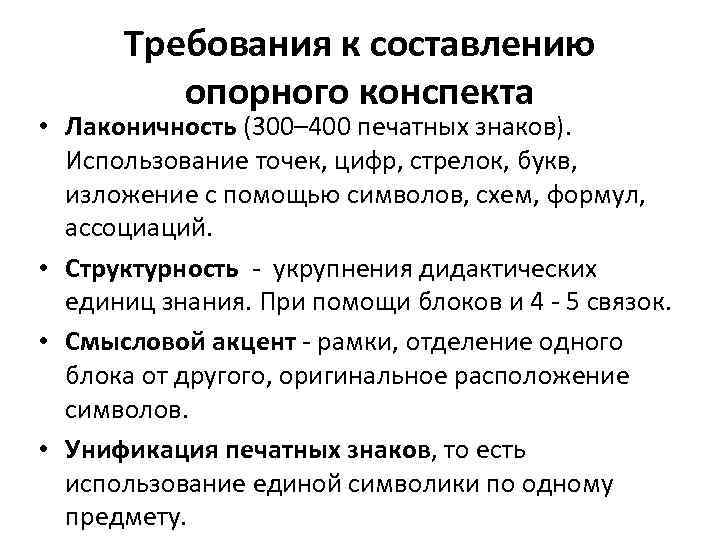 Требования к составлению опорного конспекта

• Лаконичность (300–400 печатных знаков). Использование точек, цифр, стрелок, букв, изложение с помощью символов, схем, формул, ассоциаций.

• Структурность - укрупнения дидактических единиц знания. При помощи блоков и 4 - 5 связок.

• Смысловой акцент - рамки, отделение одного блока от другого, оригинальное расположение символов.

• Унификация печатных знаков, то есть использование единой символики по одному предмету.